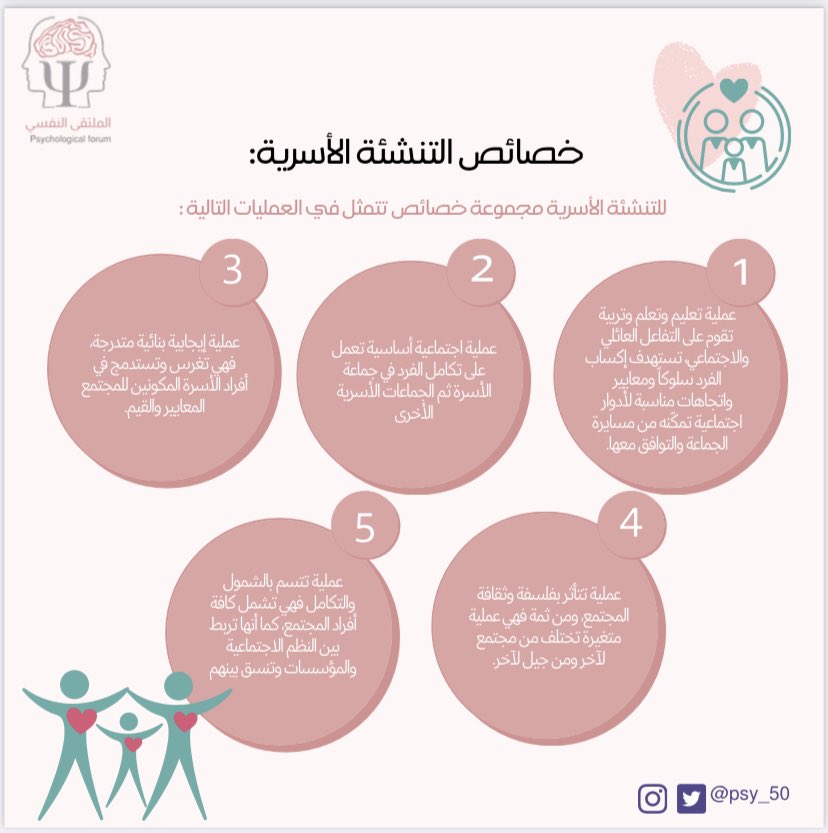 الملتقى النفسي
Psychological forum

خصائص التنشئة الأسرية:

للتنشئة الأسرية مجموعة خصائص تتمثل في العمليات التالية :

1

عملية تعليم وتعلم وتربية تقوم على التفاعل العائلي والاجتماعي، تستهدف إكساب الفرد سلوكاً ومعايير واتجاهات مناسبة لأدوار اجتماعية تمكّنه من مسايرة الجماعة والتوافق معها.

2

عملية اجتماعية أساسية تعمل على تكامل الفرد في جماعة الأسرة ثم الجماعات الأسرية الأخرى

3

عملية إيجابية بنائية متدرجة، فهي تغرس وتستدمج في أفراد الأسرة المكونين للمجتمع المعايير والقيم.

4

عملية تتأثر بفلسفة وثقافة المجتمع، ومن ثمة فهي عملية متغيرة تختلف من مجتمع لآخر ومن جيل لآخر.

5

عملية تتسم بالشمول والتكامل فهي تشمل كافة أفراد المجتمع، كما أنها تربط بين النظم الاجتماعية والمؤسسات وتنسق بينهم

@psy_50